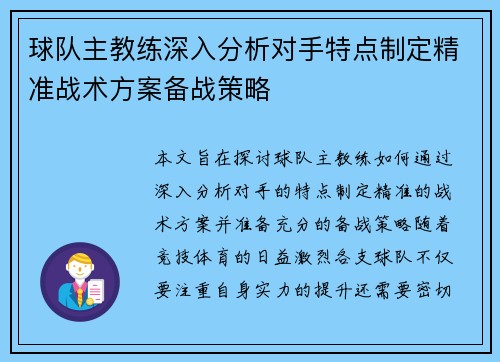 球队主教练深入分析对手特点制定精准战术方案备战策略

本文旨在探讨球队主教练如何通过深入分析对手的特点制定精准的战术方案并准备充分的备战策略随着竞技体育的日益激烈各支球队不仅要注重自身实力的提升还需要密切